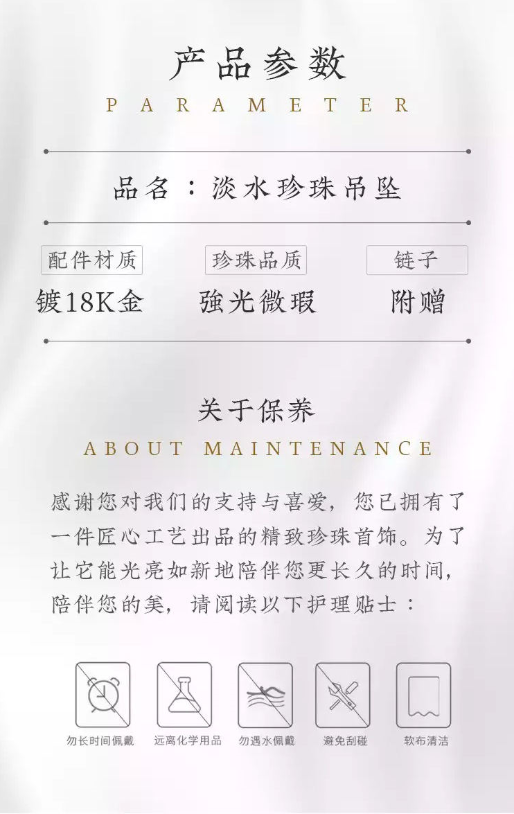 产品参数
PARAMETER

品名：淡水珍珠吊坠

| 配件材质 | 珍珠品质 | 链子 |
|---|---|---|
| 镀18K金 | 強光微瑕 | 附赠 |

关于保养
ABOUT MAINTENANCE

感谢您对我们的支持与喜爱，您已拥有了一件匠心工艺出品的精致珍珠首饰。为了让它能光亮如新地陪伴您更长久的时间，陪伴您的美，请阅读以下护理贴士：

勿长时间佩戴
远离化学用品
勿遇水佩戴
避免刮碰
软布清洁